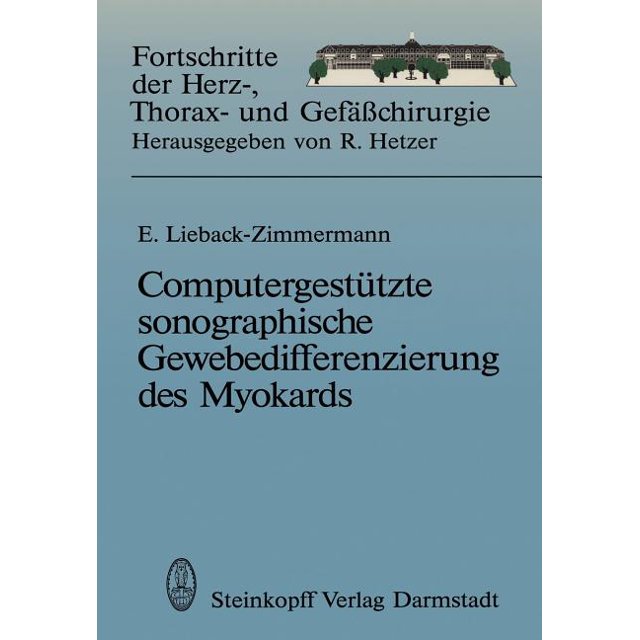 Fortschritte der Herz-, Thorax- und Gefäßchirurgie
Herausgegeben von R. Hetzer

E. Lieback-Zimmermann

Computergestützte sonographische Gewebedifferenzierung des Myokards

Steinkopff Verlag Darmstadt